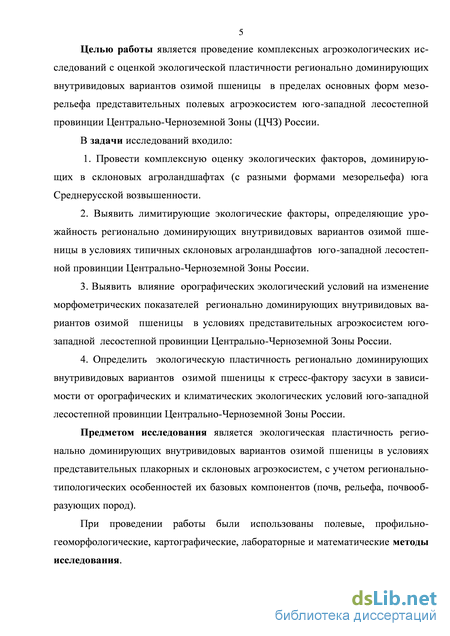 5

Целью работы является проведение комплексных агроэкологических исследований с оценкой экологической пластичности регионально доминирующих внутривидовых вариантов озимой пшеницы в пределах основных форм мезорельефа представительных полевых агроэкосистем юго-западной лесостепной провинции Центрально-Черноземной Зоны (ЦЧЗ) России.

В задачи исследований входило:

1. Провести комплексную оценку экологических факторов, доминирующих в склоновых агроландшафтах (с разными формами мезорельефа) юга Среднерусской возвышенности.

2. Выявить лимитирующие экологические факторы, определяющие урожайность регионально доминирующих внутривидовых вариантов озимой пшеницы в условиях типичных склоновых агроландшафтов юго-западной лесостепной провинции Центрально-Черноземной Зоны России.

3. Выявить влияние орографических экологический условий на изменение морфометрических показателей регионально доминирующих внутривидовых вариантов озимой пшеницы в условиях представительных агроэкосистем юго-западной лесостепной провинции Центрально-Черноземной Зоны России.

4. Определить экологическую пластичность регионально доминирующих внутривидовых вариантов озимой пшеницы к стресс-фактору засухи в зависимости от орографических и климатических экологических условий юго-западной лесостепной провинции Центрально-Черноземной Зоны России.

Предметом исследования является экологическая пластичность регионально доминирующих внутривидовых вариантов озимой пшеницы в условиях представительных плакорных и склоновых агроэкосистем, с учетом регионально-типологических особенностей их базовых компонентов (почв, рельефа, почвообразующих пород).

При проведении работы были использованы полевые, профильно-геоморфологические, картографические, лабораторные и математические методы исследования.

dsLib.net
библиотека диссертаций